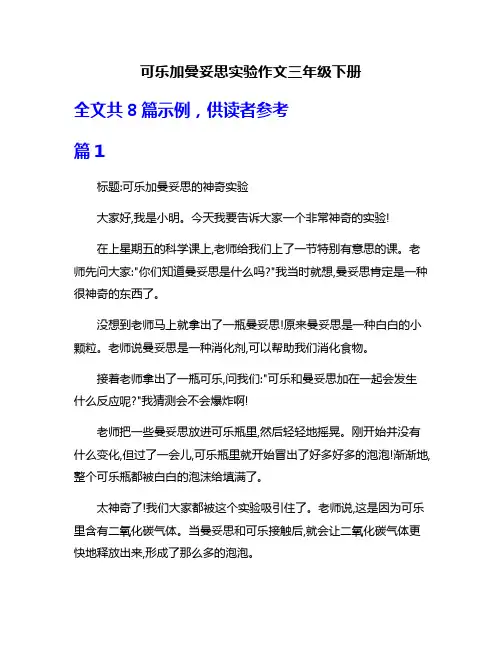 可乐加曼妥思实验作文三年级下册

全文共 8 篇示例，供读者参考

篇 1

标题:可乐加曼妥思的神奇实验

大家好,我是小明。今天我要告诉大家一个非常神奇的实验!

在上星期五的科学课上,老师给我们上了一节特别有意思的课。老师先问大家:"你们知道曼妥思是什么吗?"我当时就想,曼妥思肯定是一种很神奇的东西了。

没想到老师马上就拿出了一瓶曼妥思!原来曼妥思是一种白白的小颗粒。老师说曼妥思是一种消化剂,可以帮助我们消化食物。

接着老师拿出了一瓶可乐,问我们:"可乐和曼妥思加在一起会发生什么反应呢?"我猜测会不会爆炸啊!

老师把一些曼妥思放进可乐瓶里,然后轻轻地摇晃。刚开始并没有什么变化,但过了一会儿,可乐瓶里就开始冒出了好多好多的泡泡!渐渐地,整个可乐瓶都被白白的泡沫给填满了。

太神奇了!我们大家都被这个实验吸引住了。老师说,这是因为可乐里含有二氧化碳气体。当曼妥思和可乐接触后,就会让二氧化碳气体更快地释放出来,形成了那么多的泡泡。